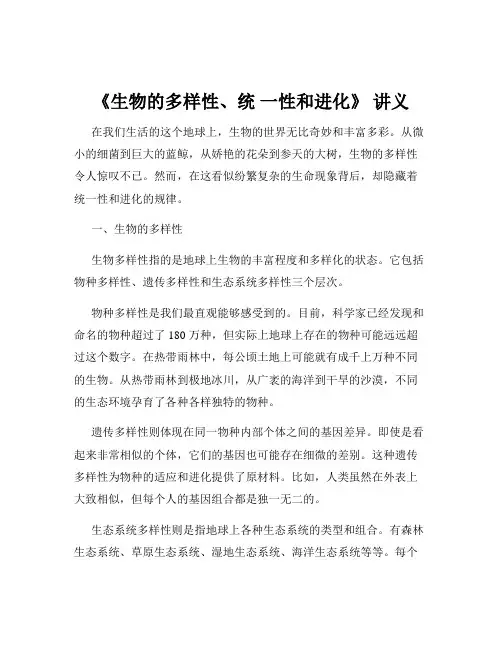 《生物的多样性、统 一性和进化》 讲义

在我们生活的这个地球上，生物的世界无比奇妙和丰富多彩。从微小的细菌到巨大的蓝鲸，从娇艳的花朵到参天的大树，生物的多样性令人惊叹不已。然而，在这看似纷繁复杂的生命现象背后，却隐藏着统一性和进化的规律。

一、生物的多样性

生物多样性指的是地球上生物的丰富程度和多样化的状态。它包括物种多样性、遗传多样性和生态系统多样性三个层次。

物种多样性是我们最直观能够感受到的。目前，科学家已经发现和命名的物种超过了 180 万种，但实际上地球上存在的物种可能远远超过这个数字。在热带雨林中，每公顷土地上可能就有成千上万种不同的生物。从热带雨林到极地冰川，从广袤的海洋到干旱的沙漠，不同的生态环境孕育了各种各样独特的物种。

遗传多样性则体现在同一物种内部个体之间的基因差异。即使是看起来非常相似的个体，它们的基因也可能存在细微的差别。这种遗传多样性为物种的适应和进化提供了原材料。比如，人类虽然在外表上大致相似，但每个人的基因组合都是独一无二的。

生态系统多样性则是指地球上各种生态系统的类型和组合。有森林生态系统、草原生态系统、湿地生态系统、海洋生态系统等等。每个